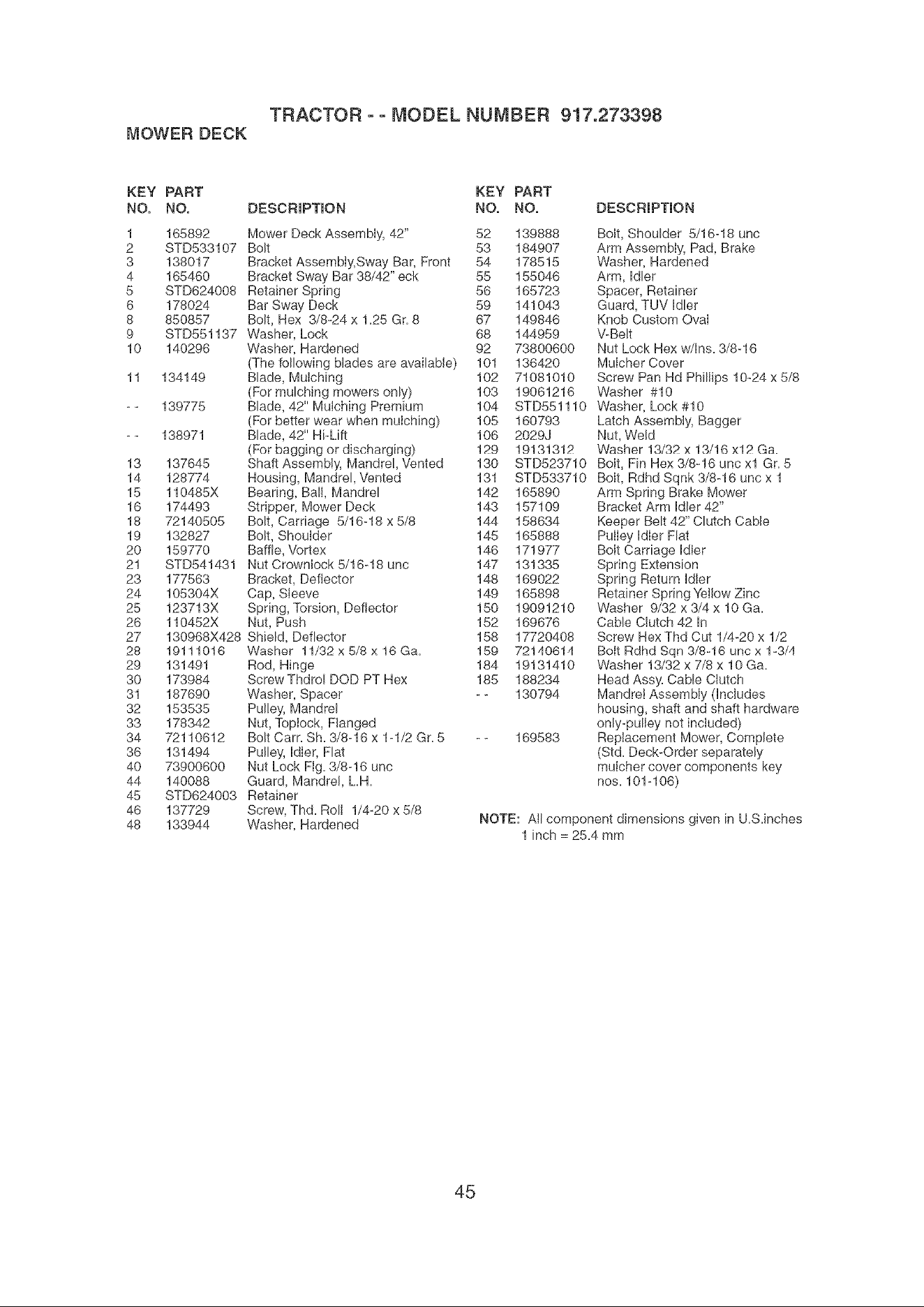 TRACTOR - - MODEL NUMBER 917.273398

MOWER DECK

| KEY NO. | PART NO. | DESCRIPTION |
|---|---|---|
| 1 | 165892 | Mower Deck Assembly, 42" |
| 2 | STD533107 | Bolt |
| 3 | 138017 | Bracket Assembly,Sway Bar, Front |
| 4 | 165460 | Bracket Sway Bar 38/42" eck |
| 5 | STD624008 | Retainer Spring |
| 6 | 178024 | Bar Sway Deck |
| 8 | 850857 | Bolt, Hex 3/8-24 x 1.25 Gr. 8 |
| 9 | STD551137 | Washer, Lock |
| 10 | 140296 | Washer, Hardened |
| | | (The following blades are available) |
| 11 | 134149 | Blade, Mulching |
| | | (For mulching mowers only) |
| - - | 139775 | Blade, 42" Mulching Premium |
| | | (For better wear when mulching) |
| - - | 138971 | Blade, 42" Hi-Lift |
| | | (For bagging or discharging) |
| 13 | 137645 | Shaft Assembly, Mandrel, Vented |
| 14 | 128774 | Housing, Mandrel, Vented |
| 15 | 110485X | Bearing, Ball, Mandrel |
| 16 | 174493 | Stripper, Mower Deck |
| 18 | 72140505 | Bolt, Carriage 5/16-18 x 5/8 |
| 19 | 132827 | Bolt, Shoulder |
| 20 | 159770 | Baffle, Vortex |
| 21 | STD541431 | Nut Crownlock 5/16-18 unc |
| 23 | 177563 | Bracket, Deflector |
| 24 | 105304X | Cap, Sleeve |
| 25 | 123713X | Spring, Torsion, Deflector |
| 26 | 110452X | Nut, Push |
| 27 | 130968X428 | Shield, Deflector |
| 28 | 19111016 | Washer 11/32 x 5/8 x 16 Ga. |
| 29 | 131491 | Rod, Hinge |
| 30 | 173984 | Screw Thdrol DOD PT Hex |
| 31 | 187690 | Washer, Spacer |
| 32 | 153535 | Pulley, Mandrel |
| 33 | 178342 | Nut, Toplock, Flanged |
| 34 | 72110612 | Bolt Carr. Sh. 3/8-16 x 1-1/2 Gr. 5 |
| 36 | 131494 | Pulley, Idler, Flat |
| 40 | 73900600 | Nut Lock Flg. 3/8-16 unc |
| 44 | 140088 | Guard, Mandrel, L.H. |
| 45 | STD624003 | Retainer |
| 46 | 137729 | Screw, Thd. Roll 1/4-20 x 5/8 |
| 48 | 133944 | Washer, Hardened |

| KEY NO. | PART NO. | DESCRIPTION |
|---|---|---|
| 52 | 139888 | Bolt, Shoulder 5/16-18 unc |
| 53 | 184907 | Arm Assembly, Pad, Brake |
| 54 | 178515 | Washer, Hardened |
| 55 | 155046 | Arm, Idler |
| 56 | 165723 | Spacer, Retainer |
| 59 | 141043 | Guard, TUV Idler |
| 67 | 149846 | Knob Custom Oval |
| 68 | 144959 | V-Belt |
| 92 | 73800600 | Nut Lock Hex w/Ins. 3/8-16 |
| 101 | 136420 | Mulcher Cover |
| 102 | 71081010 | Screw Pan Hd Phillips 10-24 x 5/8 |
| 103 | 19061216 | Washer #10 |
| 104 | STD551110 | Washer, Lock #10 |
| 105 | 160793 | Latch Assembly, Bagger |
| 106 | 2029J | Nut, Weld |
| 129 | 19131312 | Washer 13/32 x 13/16 x12 Ga. |
| 130 | STD523710 | Bolt, Fin Hex 3/8-16 unc x1 Gr. 5 |
| 131 | STD533710 | Bolt, Rdhd Sqnk 3/8-16 unc x 1 |
| 142 | 165890 | Arm Spring Brake Mower |
| 143 | 157109 | Bracket Arm Idler 42" |
| 144 | 158634 | Keeper Belt 42" Clutch Cable |
| 145 | 165888 | Pulley Idler Flat |
| 146 | 171977 | Bolt Carriage Idler |
| 147 | 131335 | Spring Extension |
| 148 | 169022 | Spring Return Idler |
| 149 | 165898 | Retainer Spring Yellow Zinc |
| 150 | 19091210 | Washer 9/32 x 3/4 x 10 Ga. |
| 152 | 169676 | Cable Clutch 42 In |
| 158 | 17720408 | Screw Hex Thd Cut 1/4-20 x 1/2 |
| 159 | 72140614 | Bolt Rdhd Sqn 3/8-16 unc x 1-3/4 |
| 184 | 19131410 | Washer 13/32 x 7/8 x 10 Ga. |
| 185 | 188234 | Head Assy. Cable Clutch |
| - - | 130794 | Mandrel Assembly (Includes housing, shaft and shaft hardware only-pulley not included) |
| - - | 169583 | Replacement Mower, Complete (Std. Deck-Order separately mulcher cover components key nos. 101-106) |

NOTE: All component dimensions given in U.S.inches
1 inch = 25.4 mm

45